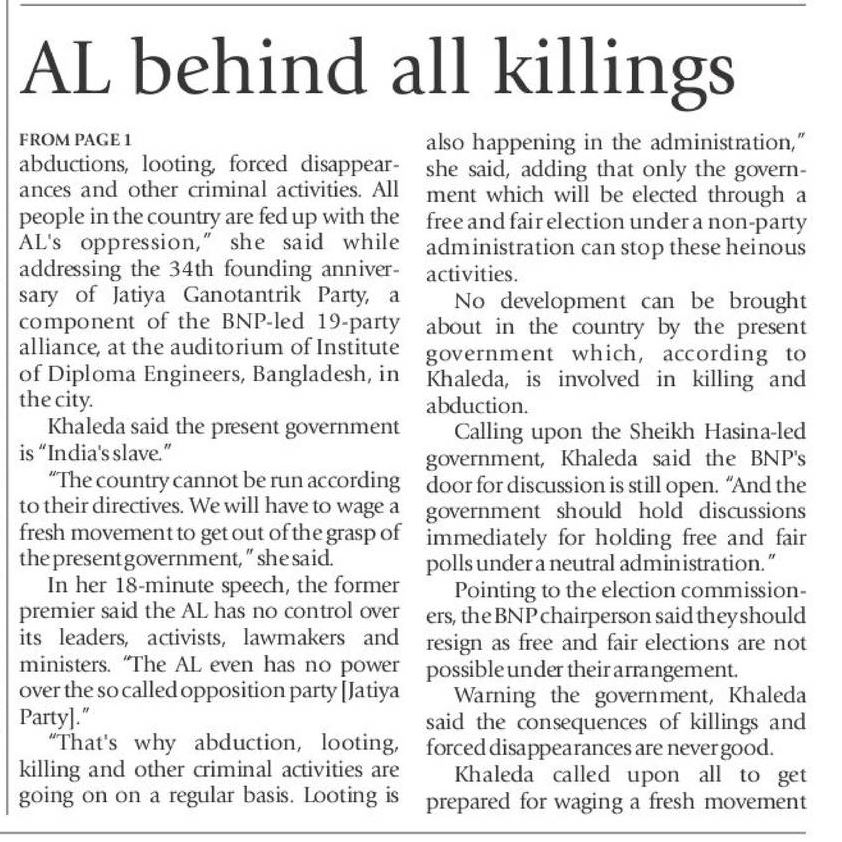 AL behind all killings

FROM PAGE 1
abductions, looting, forced disappearances and other criminal activities. All people in the country are fed up with the AL's oppression," she said while addressing the 34th founding anniversary of Jatiya Ganotantrik Party, a component of the BNP-led 19-party alliance, at the auditorium of Institute of Diploma Engineers, Bangladesh, in the city.

Khaleda said the present government is "India's slave."

"The country cannot be run according to their directives. We will have to wage a fresh movement to get out of the grasp of the present government," she said.

In her 18-minute speech, the former premier said the AL has no control over its leaders, activists, lawmakers and ministers. "The AL even has no power over the so called opposition party [Jatiya Party]."

"That's why abduction, looting, killing and other criminal activities are going on on a regular basis. Looting is also happening in the administration," she said, adding that only the government which will be elected through a free and fair election under a non-party administration can stop these heinous activities.

No development can be brought about in the country by the present government which, according to Khaleda, is involved in killing and abduction.

Calling upon the Sheikh Hasina-led government, Khaleda said the BNP's door for discussion is still open. "And the government should hold discussions immediately for holding free and fair polls under a neutral administration."

Pointing to the election commissioners, the BNP chairperson said they should resign as free and fair elections are not possible under their arrangement.

Warning the government, Khaleda said the consequences of killings and forced disappearances are never good.

Khaleda called upon all to get prepared for waging a fresh movement